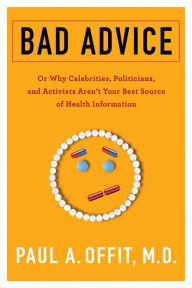 BAD ADVICE

Or Why Celebrities, Politicians, and Activists Aren't Your Best Source of Health Information

PAUL A. OFFIT, M.D.